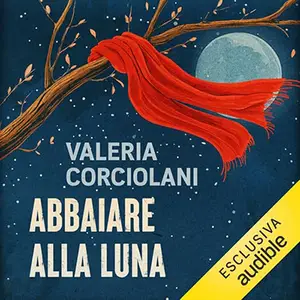 VALERIA CORCIOLANI

ABBAIARE ALLA LUNA

ESCLUSIVA
audible